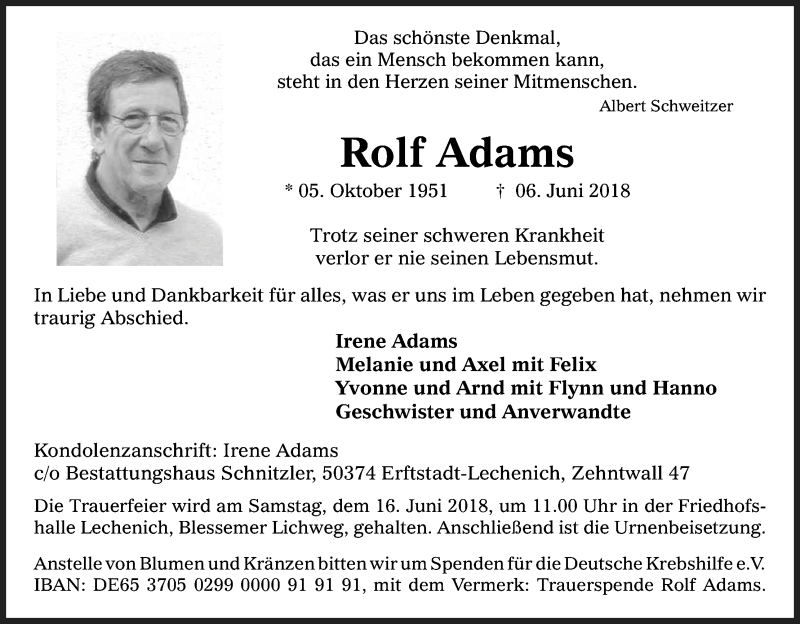 Das schönste Denkmal,
das ein Mensch bekommen kann,
steht in den Herzen seiner Mitmenschen.
Albert Schweitzer

Rolf Adams

* 05. Oktober 1951 † 06. Juni 2018

Trotz seiner schweren Krankheit
verlor er nie seinen Lebensmut.

In Liebe und Dankbarkeit für alles, was er uns im Leben gegeben hat, nehmen wir traurig Abschied.

Irene Adams
Melanie und Axel mit Felix
Yvonne und Arnd mit Flynn und Hanno
Geschwister und Anverwandte

Kondolenzanschrift: Irene Adams
c/o Bestattungshaus Schnitzler, 50374 Erftstadt-Lechenich, Zehntwall 47

Die Trauerfeier wird am Samstag, dem 16. Juni 2018, um 11.00 Uhr in der Friedhofshalle Lechenich, Blessemer Lichweg, gehalten. Anschließend ist die Urnenbeisetzung.

Anstelle von Blumen und Kränzen bitten wir um Spenden für die Deutsche Krebshilfe e.V.
IBAN: DE65 3705 0299 0000 91 91 91, mit dem Vermerk: Trauerspende Rolf Adams.